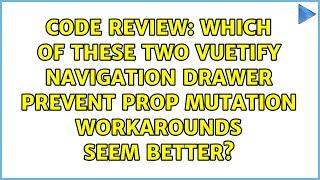 CODE REVIEW: WHICH OF THESE TWO VUETIFY NAVIGATION DRAWER PREVENT PROP MUTATION WORKAROUNDS SEEM BETTER?